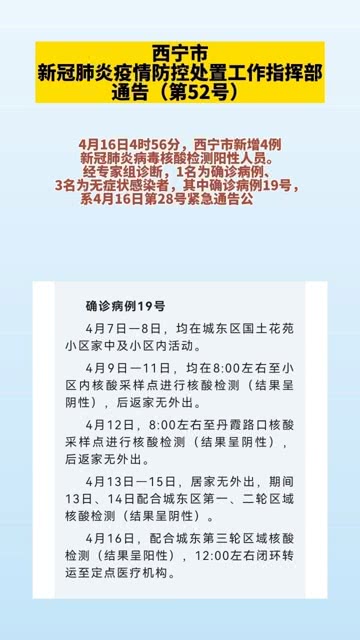 西宁市
新冠肺炎疫情防控处置工作指挥部
通告（第52号）

4月16日4时56分，西宁市新增4例新冠肺炎病毒核酸检测阳性人员。经专家组诊断，1名为确诊病例、3名为无症状感染者，其中确诊病例19号，系4月16日第28号紧急通告公

确诊病例19号

4月7日—8日，均在城东区国土花苑小区家中及小区内活动。

4月9日—11日，均在8:00左右至小区内核酸采样点进行核酸检测（结果呈阴性），后返家无外出。

4月12日，8:00左右至丹霞路口核酸采样点进行核酸检测（结果呈阴性），后返家无外出。

4月13日—15日，居家无外出，期间13日、14日配合城东区第一、二轮区域核酸检测（结果呈阴性）。

4月16日，配合城东第三轮区域核酸检测（结果呈阳性），12:00左右闭环转运至定点医疗机构。